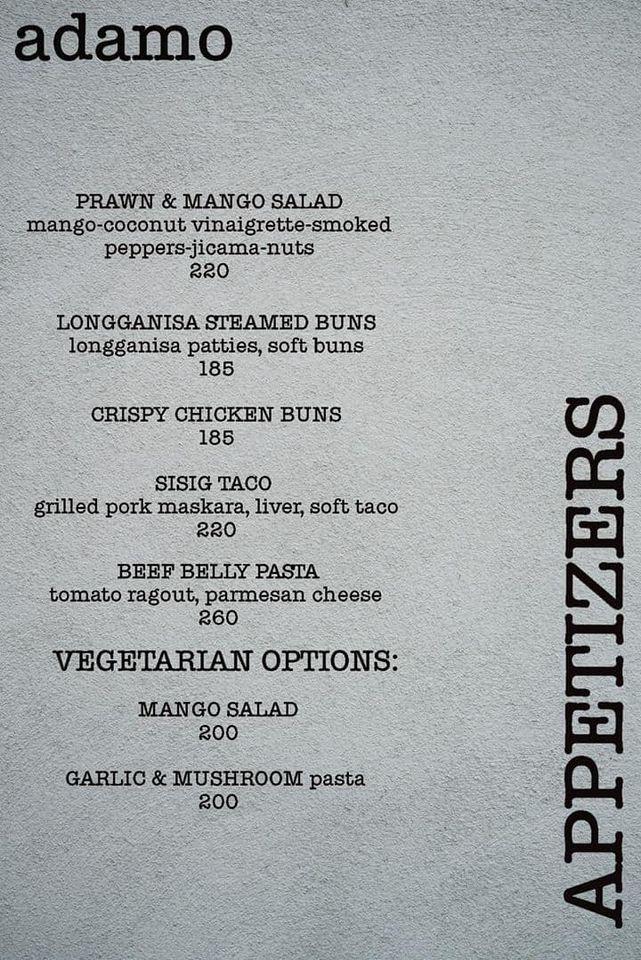 adamo

PRAWN & MANGO SALAD
mango-coconut vinaigrette-smoked peppers-jicama-nuts
220

LONGGANISA STEAMED BUNS
longganisa patties, soft buns
185

CRISPY CHICKEN BUNS
185

SISIG TACO
grilled pork maskara, liver, soft taco
220

BEEF BELLY PASTA
tomato ragout, parmesan cheese
260

VEGETARIAN OPTIONS:

MANGO SALAD
200

GARLIC & MUSHROOM pasta
200

APPETIZERS